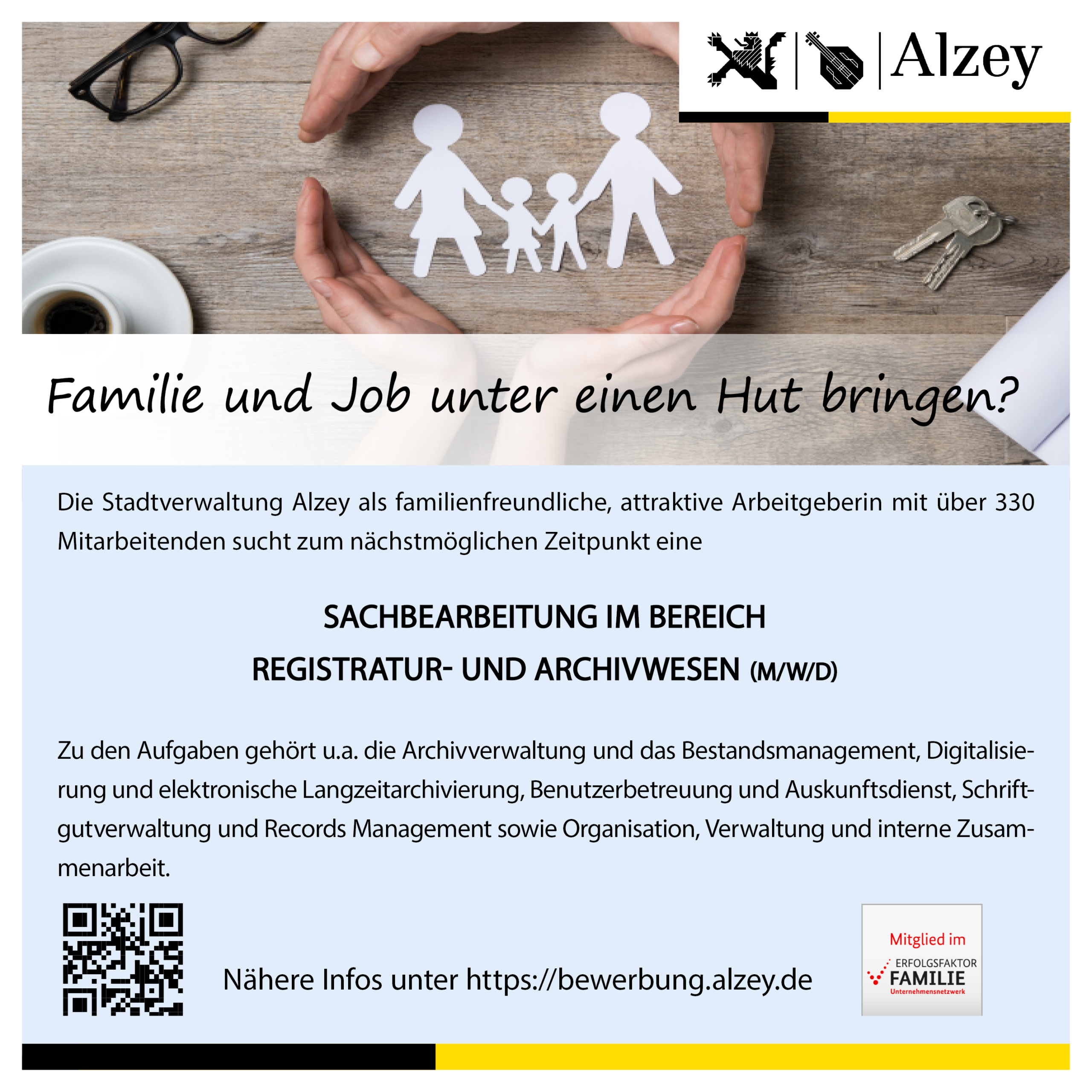 Alzey

Familie und Job unter einen Hut bringen?

Die Stadtverwaltung Alzey als familienfreundliche, attraktive Arbeitgeberin mit über 330 Mitarbeitenden sucht zum nächstmöglichen Zeitpunkt eine

SACHBEARBEITUNG IM BEREICH
REGISTRATUR- UND ARCHIVWESEN (M/W/D)

Zu den Aufgaben gehört u.a. die Archivverwaltung und das Bestandsmanagement, Digitalisierung und elektronische Langzeitarchivierung, Benutzerbetreuung und Auskunftsdienst, Schriftgutverwaltung und Records Management sowie Organisation, Verwaltung und interne Zusammenarbeit.

Nähere Infos unter https://bewerbung.alzey.de

Mitglied im
ERFOLGSFAKTOR
FAMILIE
Unternehmensnetzwerk